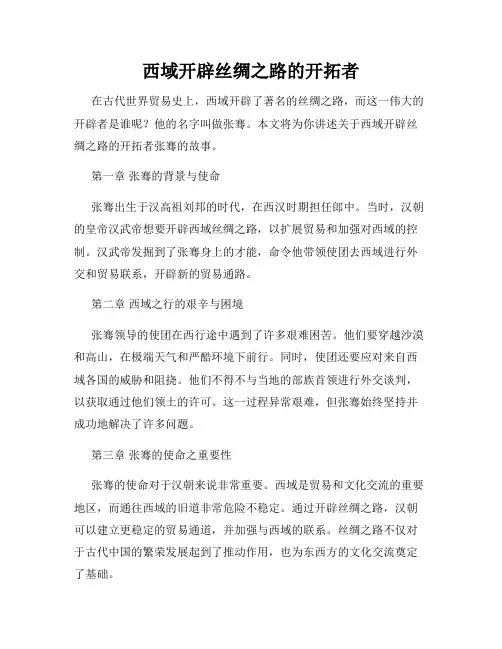 西域开辟丝绸之路的开拓者

在古代世界贸易史上，西域开辟了著名的丝绸之路，而这一伟大的开辟者是谁呢？他的名字叫做张骞。本文将为你讲述关于西域开辟丝绸之路的开拓者张骞的故事。

第一章 张骞的背景与使命

张骞出生于汉高祖刘邦的时代，在西汉时期担任郎中。当时，汉朝的皇帝汉武帝想要开辟西域丝绸之路，以扩展贸易和加强对西域的控制。汉武帝发掘到了张骞身上的才能，命令他带领使团去西域进行外交和贸易联系，开辟新的贸易通路。

第二章 西域之行的艰辛与困境

张骞领导的使团在西行途中遇到了许多艰难困苦。他们要穿越沙漠和高山，在极端天气和严酷环境下前行。同时，使团还要应对来自西域各国的威胁和阻挠。他们不得不与当地的部族首领进行外交谈判，以获取通过他们领土的许可。这一过程异常艰难，但张骞始终坚持并成功地解决了许多问题。

第三章 张骞的使命之重要性

张骞的使命对于汉朝来说非常重要。西域是贸易和文化交流的重要地区，而通往西域的旧道非常危险不稳定。通过开辟丝绸之路，汉朝可以建立更稳定的贸易通道，并加强与西域的联系。丝绸之路不仅对于古代中国的繁荣发展起到了推动作用，也为东西方的文化交流奠定了基础。